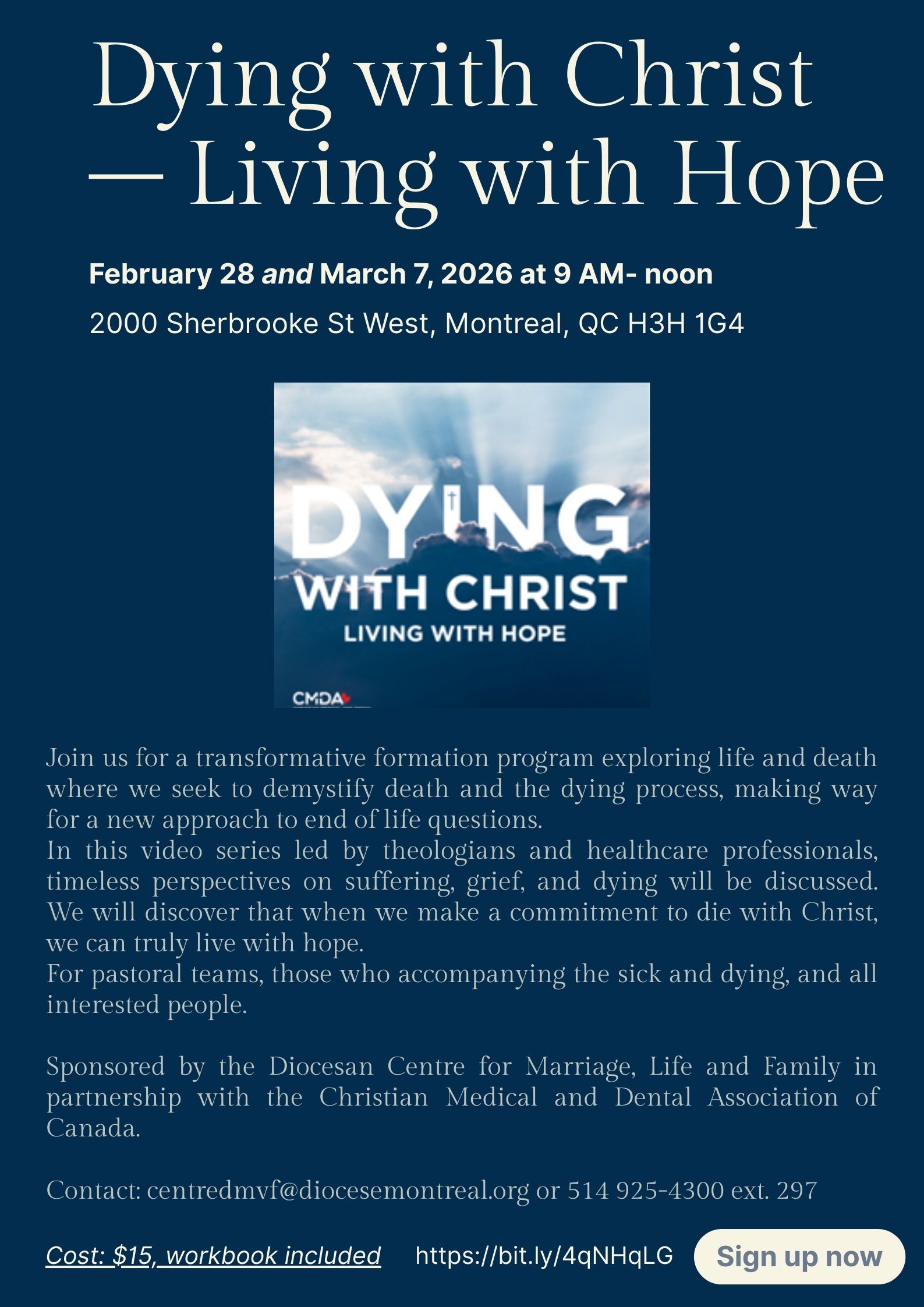 Dying with Christ — Living with Hope

February 28 and March 7, 2026 at 9 AM- noon

2000 Sherbrooke St West, Montreal, QC H3H 1G4

DYING WITH CHRIST
LIVING WITH HOPE

CMDA

Join us for a transformative formation program exploring life and death where we seek to demystify death and the dying process, making way for a new approach to end of life questions.

In this video series led by theologians and healthcare professionals, timeless perspectives on suffering, grief, and dying will be discussed. We will discover that when we make a commitment to die with Christ, we can truly live with hope.

For pastoral teams, those who accompanying the sick and dying, and all interested people.

Sponsored by the Diocesan Centre for Marriage, Life and Family in partnership with the Christian Medical and Dental Association of Canada.

Contact: centredmvf@diocesemontreal.org or 514 925-4300 ext. 297

Cost: $15, workbook included https://bit.ly/4qNHqLG Sign up now